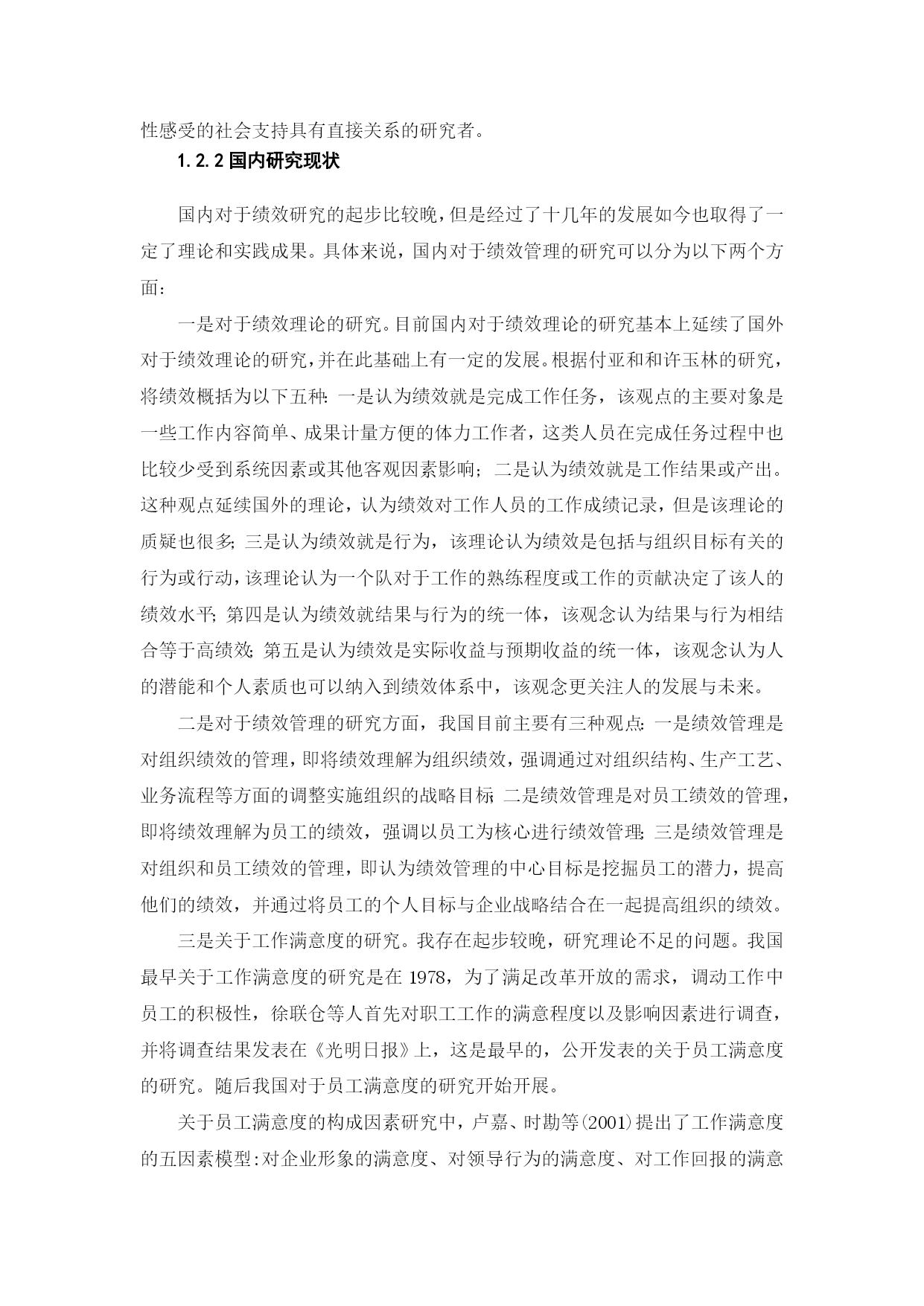 性感受的社会支持具有直接关系的研究者。

1.2.2 国内研究现状

国内对于绩效研究的起步比较晚，但是经过了十几年的发展如今也取得了一定了理论和实践成果。具体来说，国内对于绩效管理的研究可以分为以下两个方面：

一是对于绩效理论的研究。目前国内对于绩效理论的研究基本上延续了国外对于绩效理论的研究，并在此基础上有一定的发展。根据付亚和和许玉林的研究，将绩效概括为以下五种：一是认为绩效就是完成工作任务，该观点的主要对象是一些工作内容简单、成果计量方便的体力工作者，这类人员在完成任务过程中也比较少受到系统因素或其他客观因素影响；二是认为绩效就是工作结果或产出。这种观点延续国外的理论，认为绩效对工作人员的工作成绩记录，但是该理论的质疑也很多；三是认为绩效就是行为，该理论认为绩效是包括与组织目标有关的行为或行动，该理论认为一个队对于工作的熟练程度或工作的贡献决定了该人的绩效水平；第四是认为绩效就结果与行为的统一体，该观念认为结果与行为相结合等于高绩效；第五是认为绩效是实际收益与预期收益的统一体，该观念认为人的潜能和个人素质也可以纳入到绩效体系中，该观念更关注人的发展与未来。

二是对于绩效管理的研究方面，我国目前主要有三种观点：一是绩效管理是对组织绩效的管理，即将绩效理解为组织绩效，强调通过对组织结构、生产工艺、业务流程等方面的调整实施组织的战略目标；二是绩效管理是对员工绩效的管理，即将绩效理解为员工的绩效，强调以员工为核心进行绩效管理；三是绩效管理是对组织和员工绩效的管理，即认为绩效管理的中心目标是挖掘员工的潜力，提高他们的绩效，并通过将员工的个人目标与企业战略结合在一起提高组织的绩效。

三是关于工作满意度的研究。我存在起步较晚，研究理论不足的问题。我国最早关于工作满意度的研究是在 1978，为了满足改革开放的需求，调动工作中员工的积极性，徐联仓等人首先对职工工作的满意程度以及影响因素进行调查，并将调查结果发表在《光明日报》上，这是最早的，公开发表的关于员工满意度的研究。随后我国对于员工满意度的研究开始开展。

关于员工满意度的构成因素研究中，卢嘉、时勘等(2001)提出了工作满意度的五因素模型:对企业形象的满意度、对领导行为的满意度、对工作回报的满意